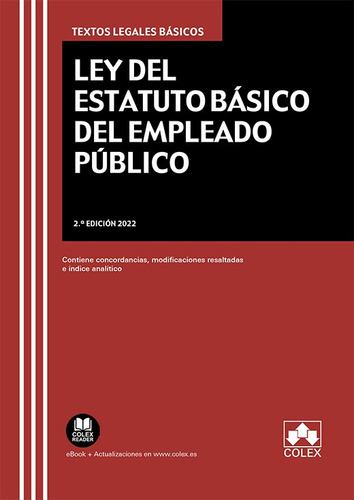 TEXTOS LEGALES BÁSICOS

LEY DEL ESTATUTO BÁSICO DEL EMPLEADO PÚBLICO

2.ª EDICIÓN 2022

Contiene concordancias, modificaciones resaltadas e índice analítico

COLEX READER

eBook + Actualizaciones en www.colex.es

COLEX